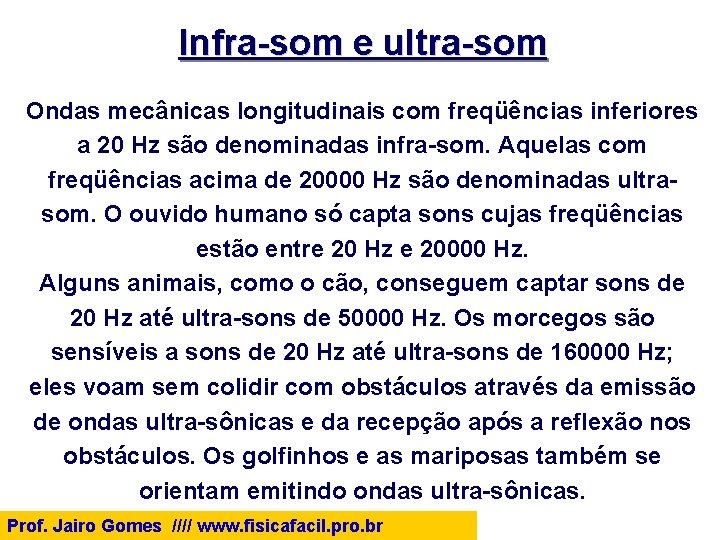 Infra-som e ultra-som

Ondas mecânicas longitudinais com freqüências inferiores a 20 Hz são denominadas infra-som. Aquelas com freqüências acima de 20000 Hz são denominadas ultra-som. O ouvido humano só capta sons cujas freqüências estão entre 20 Hz e 20000 Hz.

Alguns animais, como o cão, conseguem captar sons de 20 Hz até ultra-sons de 50000 Hz. Os morcegos são sensíveis a sons de 20 Hz até ultra-sons de 160000 Hz; eles voam sem colidir com obstáculos através da emissão de ondas ultra-sônicas e da recepção após a reflexão nos obstáculos. Os golfinhos e as mariposas também se orientam emitindo ondas ultra-sônicas.

Prof. Jairo Gomes //// www.fisicafacil.pro.br